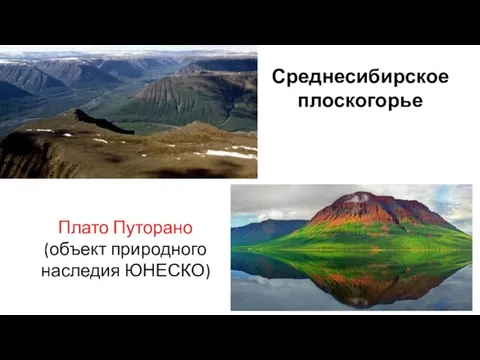 Среднесибирское плоскогорье

Плато Путорано
(объект природного наследия ЮНЕСКО)